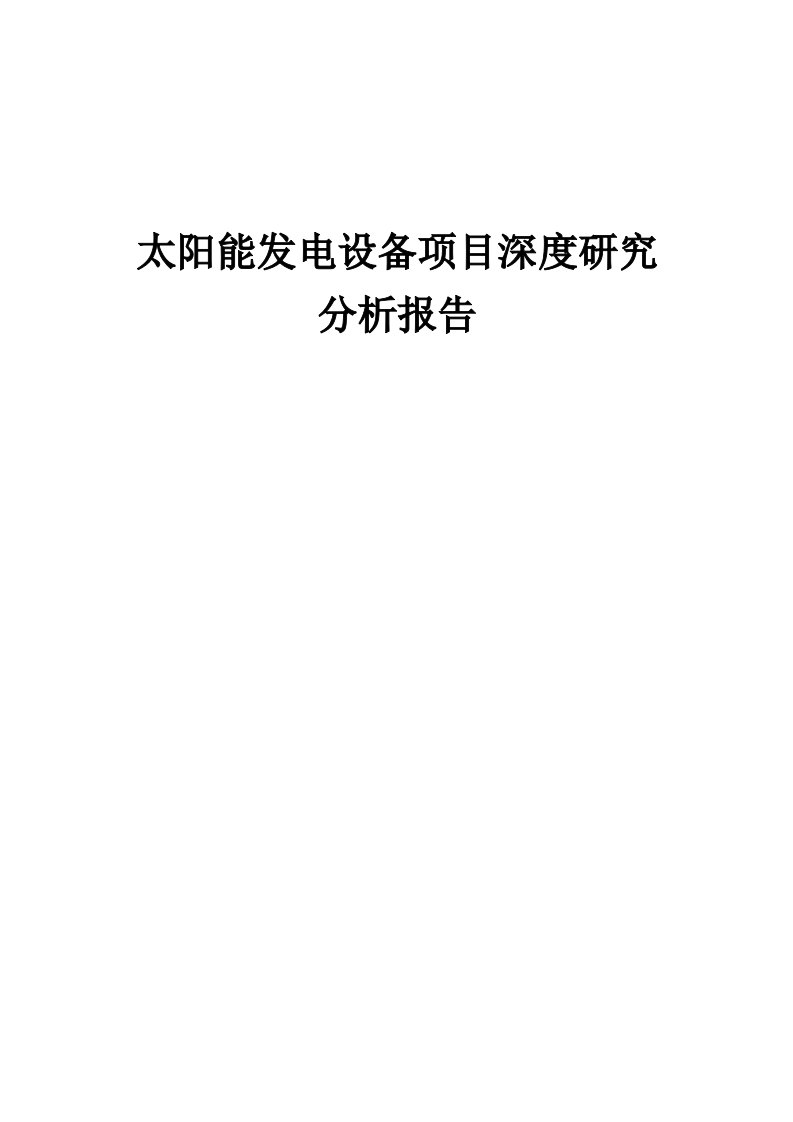 太阳能发电设备项目深度研究分析报告